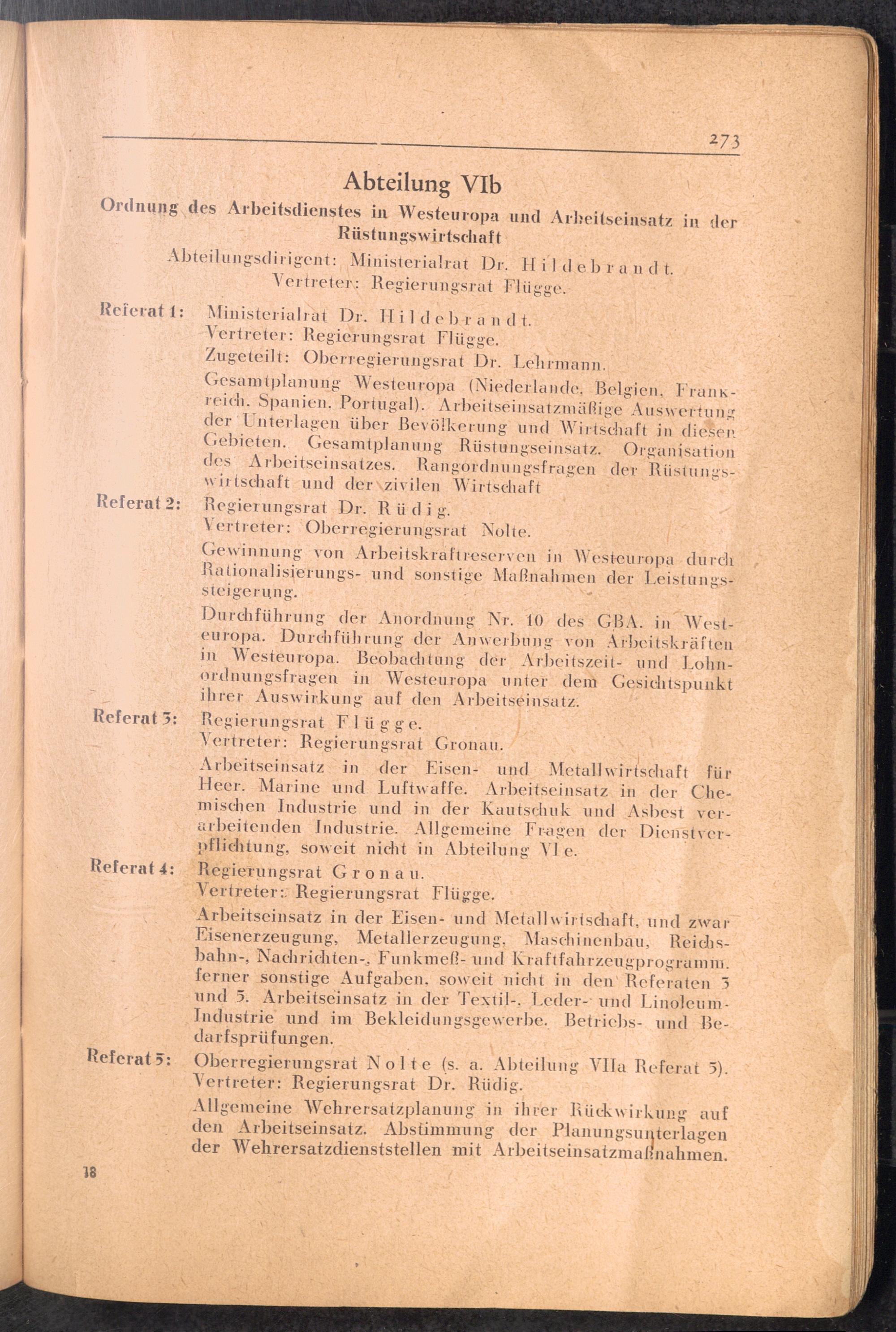 273

Abteilung VIb

Ordnung des Arbeitsdienstes in Westeuropa und Arbeitseinsatz in der Rüstungswirtschaft

Abteilungsdirigent: Ministerialrat Dr. Hildebrandt.
Vertreter: Regierungsrat Flügge.

Referat 1: Ministerialrat Dr. Hildebrandt.
Vertreter: Regierungsrat Flügge.
Zugeteilt: Oberregierungsrat Dr. Lehrmann.

Gesamtplanung Westeuropa (Niederlande, Belgien, Frankreich, Spanien, Portugal). Arbeitseinsatzmäßige Auswertung der Unterlagen über Bevölkerung und Wirtschaft in diesen Gebieten. Gesamtplanung Rüstungseinsatz. Organisation des Arbeitseinsatzes. Rangordnungsfragen der Rüstungswirtschaft und der zivilen Wirtschaft

Referat 2: Regierungsrat Dr. Rüdig.
Vertreter: Oberregierungsrat Nolte.

Gewinnung von Arbeitskraftreserven in Westeuropa durch Rationalisierungs- und sonstige Maßnahmen der Leistungssteigerung.

Durchführung der Anordnung Nr. 10 des GBA. in Westeuropa. Durchführung der Anwerbung von Arbeitskräften in Westeuropa. Beobachtung der Arbeitszeit- und Lohnordnungsfragen in Westeuropa unter dem Gesichtspunkt ihrer Auswirkung auf den Arbeitseinsatz.

Referat 3: Regierungsrat Flügge.
Vertreter: Regierungsrat Gronau.

Arbeitseinsatz in der Eisen- und Metallwirtschaft für Heer, Marine und Luftwaffe. Arbeitseinsatz in der Chemischen Industrie und in der Kautschuk und Asbest verarbeitenden Industrie. Allgemeine Fragen der Dienstverpflichtung, soweit nicht in Abteilung VI e.

Referat 4: Regierungsrat Gronau.
Vertreter: Regierungsrat Flügge.

Arbeitseinsatz in der Eisen- und Metallwirtschaft, und zwar Eisenerzeugung, Metallerzeugung, Maschinenbau, Reichsbahn-, Nachrichten-, Funkmeß- und Kraftfahrzeugprogramm, ferner sonstige Aufgaben, soweit nicht in den Referaten 3 und 5. Arbeitseinsatz in der Textil-, Leder- und Linoleum-Industrie und im Bekleidungsgewerbe. Betriebs- und Bedarfsprüfungen.

Referat 5: Oberregierungsrat Nolte (s. a. Abteilung VIIa Referat 5).
Vertreter: Regierungsrat Dr. Rüdig.

Allgemeine Wehrersatzplanung in ihrer Rückwirkung auf den Arbeitseinsatz. Abstimmung der Planungsunterlagen der Wehrersatzdienststellen mit Arbeitseinsatzmaßnahmen.

18